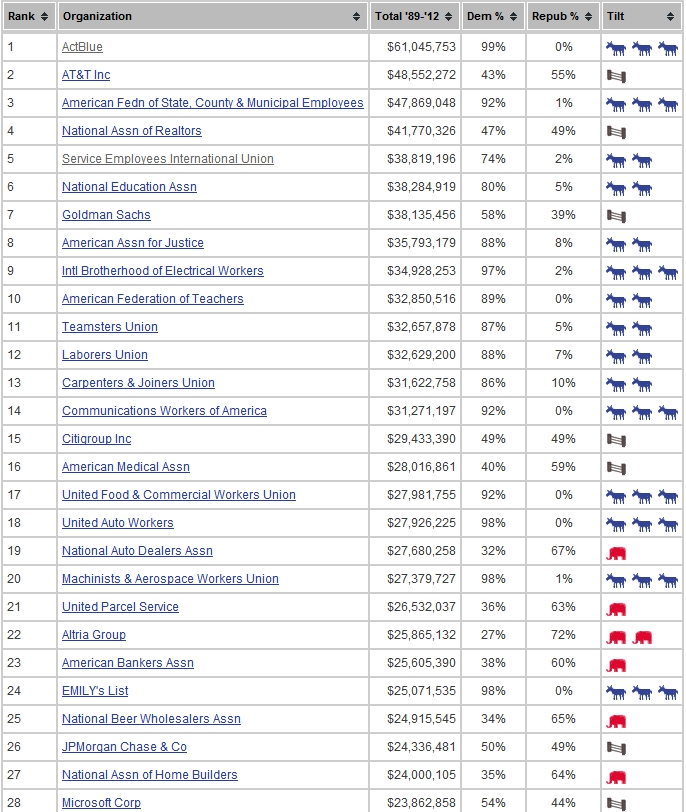 | Rank | Organization | Total '89-'12 | Dem % | Repub % | Tilt |
|---|---|---|---|---|---|
| 1 | ActBlue | $61,045,753 | 99% | 0% | |
| 2 | AT&T Inc | $48,552,272 | 43% | 55% | |
| 3 | American Fedn of State, County & Municipal Employees | $47,869,048 | 92% | 1% | |
| 4 | National Assn of Realtors | $41,770,326 | 47% | 49% | |
| 5 | Service Employees International Union | $38,819,196 | 74% | 2% | |
| 6 | National Education Assn | $38,284,919 | 80% | 5% | |
| 7 | Goldman Sachs | $38,135,456 | 58% | 39% | |
| 8 | American Assn for Justice | $35,793,179 | 88% | 8% | |
| 9 | Intl Brotherhood of Electrical Workers | $34,928,253 | 97% | 2% | |
| 10 | American Federation of Teachers | $32,850,516 | 89% | 0% | |
| 11 | Teamsters Union | $32,657,878 | 87% | 5% | |
| 12 | Laborers Union | $32,629,200 | 88% | 7% | |
| 13 | Carpenters & Joiners Union | $31,622,758 | 86% | 10% | |
| 14 | Communications Workers of America | $31,271,197 | 92% | 0% | |
| 15 | Citigroup Inc | $29,433,390 | 49% | 49% | |
| 16 | American Medical Assn | $28,016,861 | 40% | 59% | |
| 17 | United Food & Commercial Workers Union | $27,981,755 | 92% | 0% | |
| 18 | United Auto Workers | $27,926,225 | 98% | 0% | |
| 19 | National Auto Dealers Assn | $27,680,258 | 32% | 67% | |
| 20 | Machinists & Aerospace Workers Union | $27,379,727 | 98% | 1% | |
| 21 | United Parcel Service | $26,532,037 | 36% | 63% | |
| 22 | Altria Group | $25,865,132 | 27% | 72% | |
| 23 | American Bankers Assn | $25,605,390 | 38% | 60% | |
| 24 | EMILY's List | $25,071,535 | 98% | 0% | |
| 25 | National Beer Wholesalers Assn | $24,915,545 | 34% | 65% | |
| 26 | JPMorgan Chase & Co | $24,336,481 | 50% | 49% | |
| 27 | National Assn of Home Builders | $24,000,105 | 35% | 64% | |
| 28 | Microsoft Corp | $23,862,858 | 54% | 44% | |